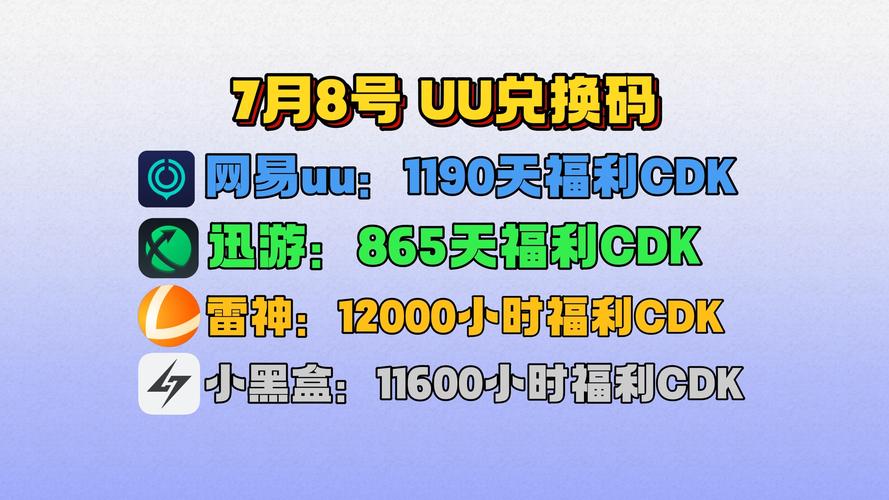 7月8号 UU兑换码

网易uu：1190天福利CDK

迅游：865天福利CDK

雷神：12000小时福利CDK

小黑盒：11600小时福利CDK